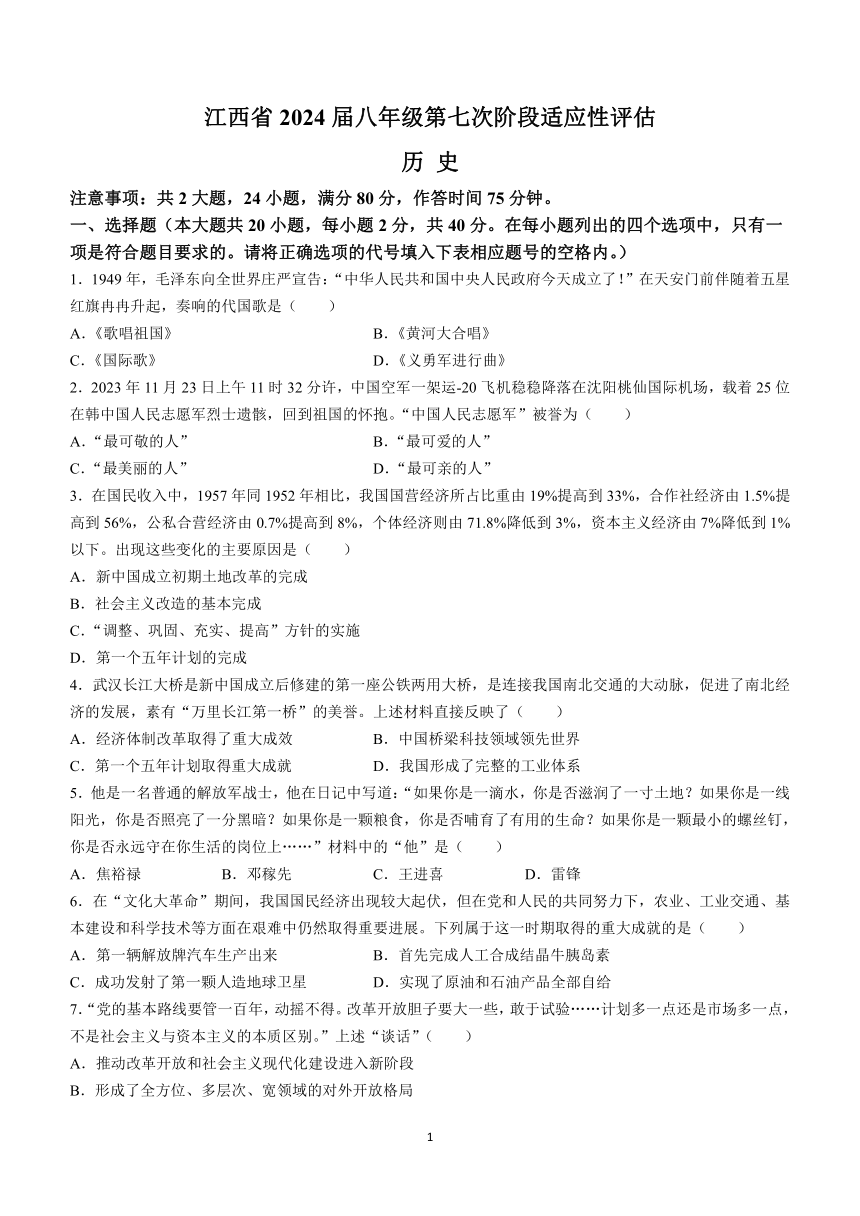 江西省 2024 届八年级第七次阶段适应性评估

历 史

注意事项：共 2 大题，24 小题，满分 80 分，作答时间 75 分钟。

一、选择题（本大题共 20 小题，每小题 2 分，共 40 分。在每小题列出的四个选项中，只有一项是符合题目要求的。请将正确选项的代号填入下表相应题号的空格内。）

1．1949 年，毛泽东向全世界庄严宣告：“中华人民共和国中央人民政府今天成立了！”在天安门前伴随着五星红旗冉冉升起，奏响的代国歌是（　　）

A．《歌唱祖国》　　B．《黄河大合唱》

C．《国际歌》　　D．《义勇军进行曲》

2．2023 年 11 月 23 日上午 11 时 32 分许，中国空军一架运-20 飞机稳稳降落在沈阳桃仙国际机场，载着 25 位在韩中国人民志愿军烈士遗骸，回到祖国的怀抱。“中国人民志愿军”被誉为（　　）

A．“最可敬的人”　　B．“最可爱的人”

C．“最美丽的人”　　D．“最可亲的人”

3．在国民收入中，1957 年同 1952 年相比，我国国营经济所占比重由 19%提高到 33%，合作社经济由 1.5%提高到 56%，公私合营经济由 0.7%提高到 8%，个体经济则由 71.8%降低到 3%，资本主义经济由 7%降低到 1%以下。出现这些变化的主要原因是（　　）

A．新中国成立初期土地改革的完成

B．社会主义改造的基本完成

C．“调整、巩固、充实、提高”方针的实施

D．第一个五年计划的完成

4．武汉长江大桥是新中国成立后修建的第一座公铁两用大桥，是连接我国南北交通的大动脉，促进了南北经济的发展，素有“万里长江第一桥”的美誉。上述材料直接反映了（　　）

A．经济体制改革取得了重大成效　　B．中国桥梁科技领域领先世界

C．第一个五年计划取得重大成就　　D．我国形成了完整的工业体系

5．他是一名普通的解放军战士，他在日记中写道：“如果你是一滴水，你是否滋润了一寸土地？如果你是一线阳光，你是否照亮了一分黑暗？如果你是一颗粮食，你是否哺育了有用的生命？如果你是一颗最小的螺丝钉，你是否永远守在你生活的岗位上……”材料中的“他”是（　　）

A．焦裕禄　　B．邓稼先　　C．王进喜　　D．雷锋

6．在“文化大革命”期间，我国国民经济出现较大起伏，但在党和人民的共同努力下，农业、工业交通、基本建设和科学技术等方面在艰难中仍然取得重要进展。下列属于这一时期取得的重大成就的是（　　）

A．第一辆解放牌汽车生产出来　　B．首先完成人工合成结晶牛胰岛素

C．成功发射了第一颗人造地球卫星　　D．实现了原油和石油产品全部自给

7．“党的基本路线要管一百年，动摇不得。改革开放胆子要大一些，敢于试验……计划多一点还是市场多一点，不是社会主义与资本主义的本质区别。”上述“谈话”（　　）

A．推动改革开放和社会主义现代化建设进入新阶段

B．形成了全方位、多层次、宽领域的对外开放格局

1